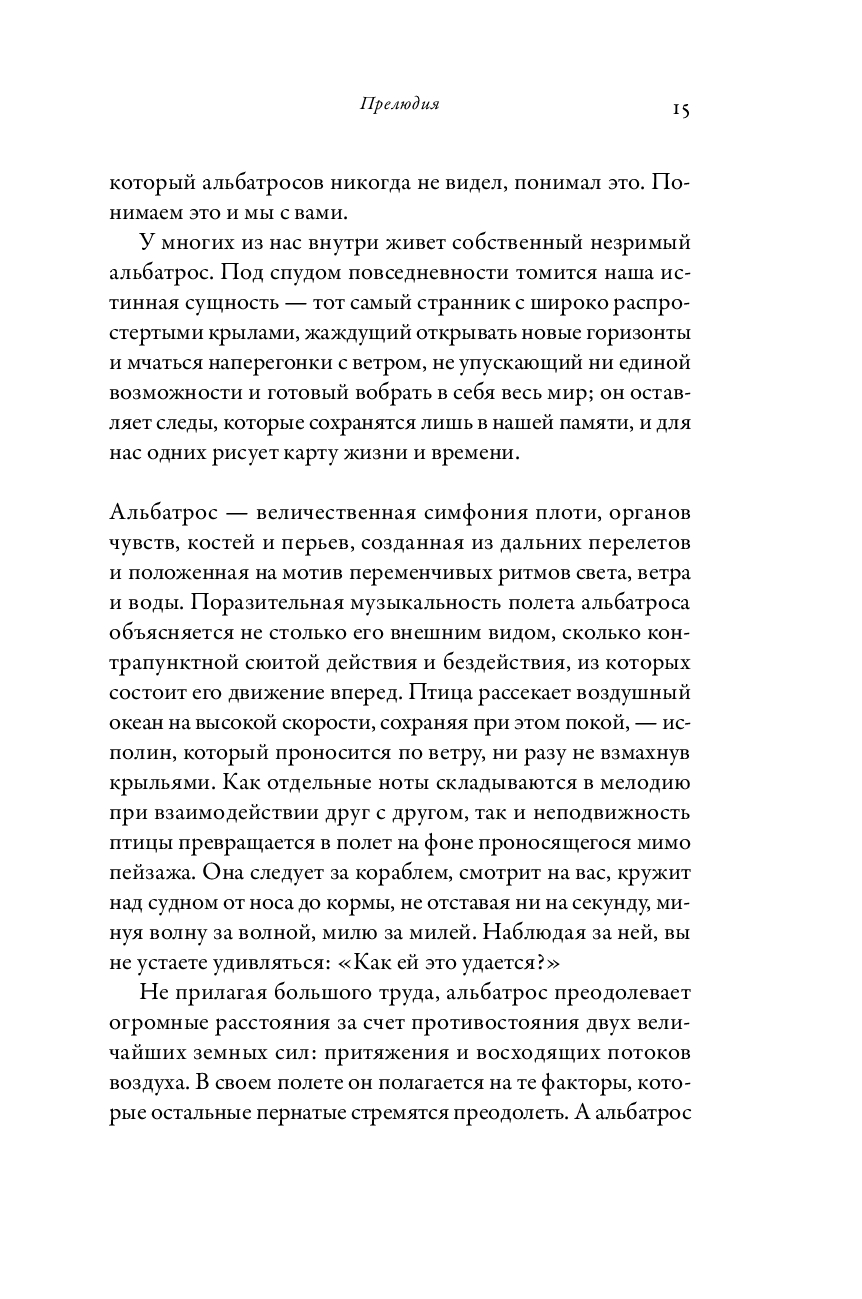 Прелюдия 15

который альбатросов никогда не видел, понимал это. Понимаем это и мы с вами.

У многих из нас внутри живет собственный незримый альбатрос. Под спудом повседневности томится наша истинная сущность — тот самый странник с широко распростертыми крылами, жаждущий открывать новые горизонты и мчаться наперегонки с ветром, не упускающий ни единой возможности и готовый вобрать в себя весь мир; он оставляет следы, которые сохранятся лишь в нашей памяти, и для нас одних рисует карту жизни и времени.

Альбатрос — величественная симфония плоти, органов чувств, костей и перьев, созданная из дальних перелетов и положенная на мотив переменчивых ритмов света, ветра и воды. Поразительная музыкальность полета альбатроса объясняется не столько его внешним видом, сколько контрапунктной сюитой действия и бездействия, из которых состоит его движение вперед. Птица рассекает воздушный океан на высокой скорости, сохраняя при этом покой, — исполин, который проносится по ветру, ни разу не взмахнув крыльями. Как отдельные ноты складываются в мелодию при взаимодействии друг с другом, так и неподвижность птицы превращается в полет на фоне проносящегося мимо пейзажа. Она следует за кораблем, смотрит на вас, кружит над судном от носа до кормы, не отставая ни на секунду, минуя волну за волной, милю за милей. Наблюдая за ней, вы не устаете удивляться: «Как ей это удается?»

Не прилагая большого труда, альбатрос преодолевает огромные расстояния за счет противостояния двух величайших земных сил: притяжения и восходящих потоков воздуха. В своем полете он полагается на те факторы, которые остальные пернатые стремятся преодолеть. А альбатрос